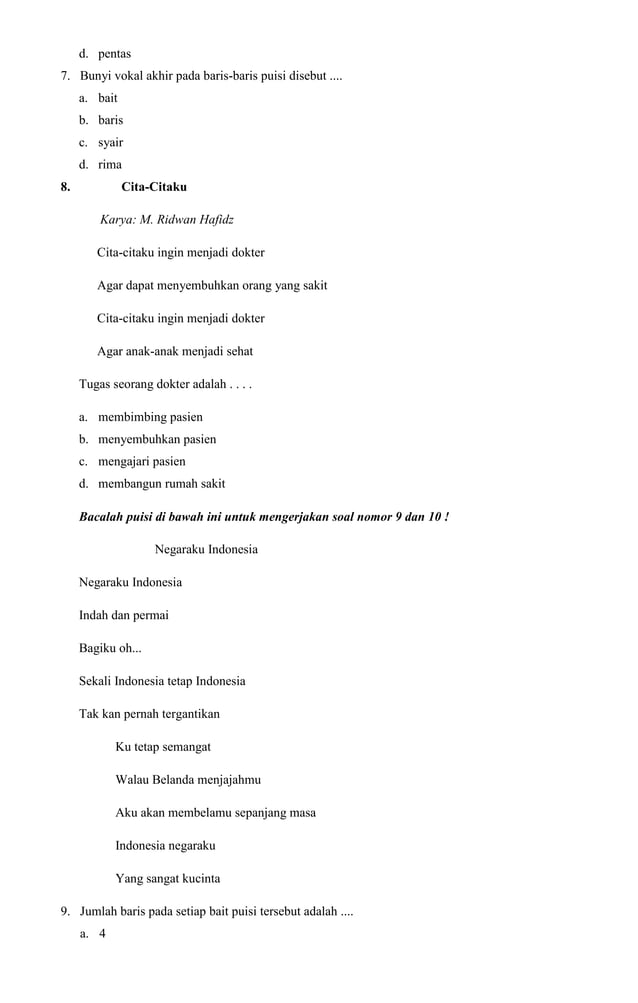 d. pentas

7. Bunyi vokal akhir pada baris-baris puisi disebut ....

a. bait

b. baris

c. syair

d. rima

8. Cita-Citaku

Karya: M. Ridwan Hafidz

Cita-citaku ingin menjadi dokter

Agar dapat menyembuhkan orang yang sakit

Cita-citaku ingin menjadi dokter

Agar anak-anak menjadi sehat

Tugas seorang dokter adalah . . . .

a. membimbing pasien

b. menyembuhkan pasien

c. mengajari pasien

d. membangun rumah sakit

Bacalah puisi di bawah ini untuk mengerjakan soal nomor 9 dan 10 !

Negaraku Indonesia

Negaraku Indonesia

Indah dan permai

Bagiku oh...

Sekali Indonesia tetap Indonesia

Tak kan pernah tergantikan

Ku tetap semangat

Walau Belanda menjajahmu

Aku akan membelamu sepanjang masa

Indonesia negaraku

Yang sangat kucinta

9. Jumlah baris pada setiap bait puisi tersebut adalah ....

a. 4